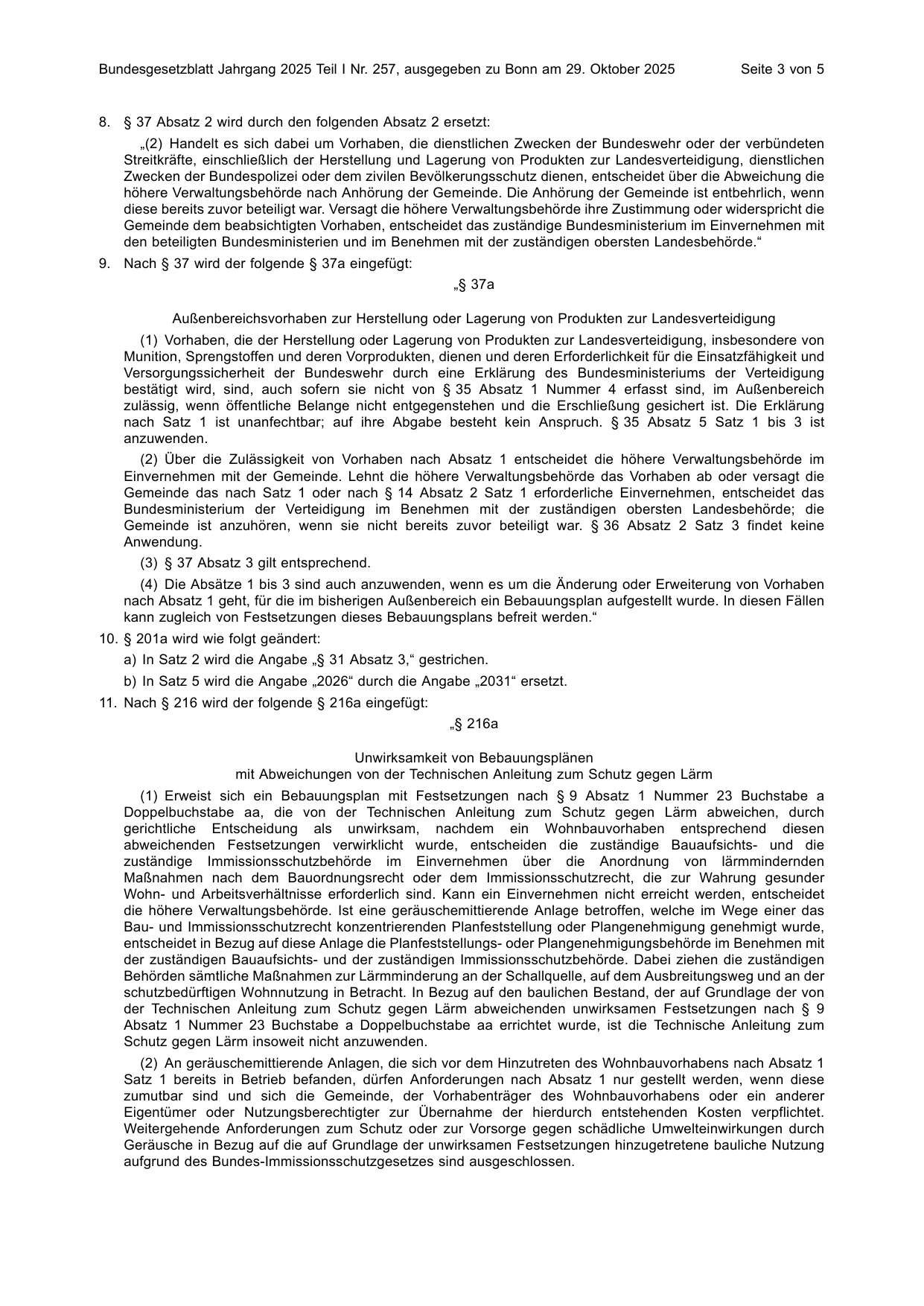 Bundesgesetzblatt Jahrgang 2025 Teil I Nr. 257, ausgegeben zu Bonn am 29. Oktober 2025 Seite 3 von 5

8. § 37 Absatz 2 wird durch den folgenden Absatz 2 ersetzt:

„(2) Handelt es sich dabei um Vorhaben, die dienstlichen Zwecken der Bundeswehr oder der verbündeten Streitkräfte, einschließlich der Herstellung und Lagerung von Produkten zur Landesverteidigung, dienstlichen Zwecken der Bundespolizei oder dem zivilen Bevölkerungsschutz dienen, entscheidet über die Abweichung die höhere Verwaltungsbehörde nach Anhörung der Gemeinde. Die Anhörung der Gemeinde ist entbehrlich, wenn diese bereits zuvor beteiligt war. Versagt die höhere Verwaltungsbehörde ihre Zustimmung oder widerspricht die Gemeinde dem beabsichtigten Vorhaben, entscheidet das zuständige Bundesministerium im Einvernehmen mit den beteiligten Bundesministerien und im Benehmen mit der zuständigen obersten Landesbehörde.“

9. Nach § 37 wird der folgende § 37a eingefügt:

„§ 37a

Außenbereichsvorhaben zur Herstellung oder Lagerung von Produkten zur Landesverteidigung

(1) Vorhaben, die der Herstellung oder Lagerung von Produkten zur Landesverteidigung, insbesondere von Munition, Sprengstoffen und deren Vorprodukten, dienen und deren Erforderlichkeit für die Einsatzfähigkeit und Versorgungssicherheit der Bundeswehr durch eine Erklärung des Bundesministeriums der Verteidigung bestätigt wird, sind, auch sofern sie nicht von § 35 Absatz 1 Nummer 4 erfasst sind, im Außenbereich zulässig, wenn öffentliche Belange nicht entgegenstehen und die Erschließung gesichert ist. Die Erklärung nach Satz 1 ist unanfechtbar; auf ihre Abgabe besteht kein Anspruch. § 35 Absatz 5 Satz 1 bis 3 ist anzuwenden.

(2) Über die Zulässigkeit von Vorhaben nach Absatz 1 entscheidet die höhere Verwaltungsbehörde im Einvernehmen mit der Gemeinde. Lehnt die höhere Verwaltungsbehörde das Vorhaben ab oder versagt die Gemeinde das nach Satz 1 oder nach § 14 Absatz 2 Satz 1 erforderliche Einvernehmen, entscheidet das Bundesministerium der Verteidigung im Benehmen mit der zuständigen obersten Landesbehörde; die Gemeinde ist anzuhören, wenn sie nicht bereits zuvor beteiligt war. § 36 Absatz 2 Satz 3 findet keine Anwendung.

(3) § 37 Absatz 3 gilt entsprechend.

(4) Die Absätze 1 bis 3 sind auch anzuwenden, wenn es um die Änderung oder Erweiterung von Vorhaben nach Absatz 1 geht, für die im bisherigen Außenbereich ein Bebauungsplan aufgestellt wurde. In diesen Fällen kann zugleich von Festsetzungen dieses Bebauungsplans befreit werden.“

10. § 201a wird wie folgt geändert:

a) In Satz 2 wird die Angabe „§ 31 Absatz 3,“ gestrichen.

b) In Satz 5 wird die Angabe „2026“ durch die Angabe „2031“ ersetzt.

11. Nach § 216 wird der folgende § 216a eingefügt:

„§ 216a

Unwirksamkeit von Bebauungsplänen
mit Abweichungen von der Technischen Anleitung zum Schutz gegen Lärm

(1) Erweist sich ein Bebauungsplan mit Festsetzungen nach § 9 Absatz 1 Nummer 23 Buchstabe a Doppelbuchstabe aa, die von der Technischen Anleitung zum Schutz gegen Lärm abweichen, durch gerichtliche Entscheidung als unwirksam, nachdem ein Wohnbauvorhaben entsprechend diesen abweichenden Festsetzungen verwirklicht wurde, entscheiden die zuständige Bauaufsichts- und die zuständige Immissionsschutzbehörde im Einvernehmen über die Anordnung von lärmmindernden Maßnahmen nach dem Bauordnungsrecht oder dem Immissionsschutzrecht, die zur Wahrung gesunder Wohn- und Arbeitsverhältnisse erforderlich sind. Kann ein Einvernehmen nicht erreicht werden, entscheidet die höhere Verwaltungsbehörde. Ist eine geräuschemittierende Anlage betroffen, welche im Wege einer das Bau- und Immissionsschutzrecht konzentrierenden Planfeststellung oder Plangenehmigung genehmigt wurde, entscheidet in Bezug auf diese Anlage die Planfeststellungs- oder Plangenehmigungsbehörde im Benehmen mit der zuständigen Bauaufsichts- und der zuständigen Immissionsschutzbehörde. Dabei ziehen die zuständigen Behörden sämtliche Maßnahmen zur Lärmminderung an der Schallquelle, auf dem Ausbreitungsweg und an der schutzbedürftigen Wohnnutzung in Betracht. In Bezug auf den baulichen Bestand, der auf Grundlage der von der Technischen Anleitung zum Schutz gegen Lärm abweichenden unwirksamen Festsetzungen nach § 9 Absatz 1 Nummer 23 Buchstabe a Doppelbuchstabe aa errichtet wurde, ist die Technische Anleitung zum Schutz gegen Lärm insoweit nicht anzuwenden.

(2) An geräuschemittierende Anlagen, die sich vor dem Hinzutreten des Wohnbauvorhabens nach Absatz 1 Satz 1 bereits in Betrieb befanden, dürfen Anforderungen nach Absatz 1 nur gestellt werden, wenn diese zumutbar sind und sich die Gemeinde, der Vorhabenträger des Wohnbauvorhabens oder ein anderer Eigentümer oder Nutzungsberechtigter zur Übernahme der hierdurch entstehenden Kosten verpflichtet. Weitergehende Anforderungen zum Schutz oder zur Vorsorge gegen schädliche Umwelteinwirkungen durch Geräusche in Bezug auf die auf Grundlage der unwirksamen Festsetzungen hinzugetretene bauliche Nutzung aufgrund des Bundes-Immissionsschutzgesetzes sind ausgeschlossen.